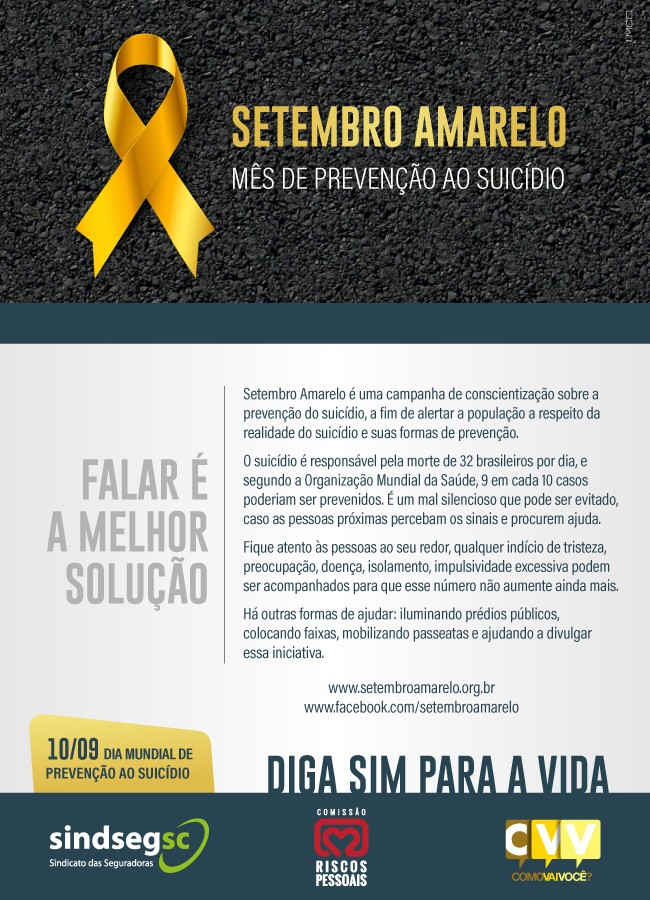 SETEMBRO AMARELO
MÊS DE PREVENÇÃO AO SUICÍDIO

FALAR É
A MELHOR
SOLUÇÃO

Setembro Amarelo é uma campanha de conscientização sobre a prevenção do suicídio, a fim de alertar a população a respeito da realidade do suicídio e suas formas de prevenção.

O suicídio é responsável pela morte de 32 brasileiros por dia, e segundo a Organização Mundial da Saúde, 9 em cada 10 casos poderiam ser prevenidos. É um mal silencioso que pode ser evitado, caso as pessoas próximas percebam os sinais e procurem ajuda.

Fique atento às pessoas ao seu redor, qualquer indício de tristeza, preocupação, doença, isolamento, impulsividade excessiva podem ser acompanhados para que esse número não aumente ainda mais.

Há outras formas de ajudar: iluminando prédios públicos, colocando faixas, mobilizando passeatas e ajudando a divulgar essa iniciativa.

www.setembroamarelo.org.br
www.facebook.com/setembroamarelo

10/09 DIA MUNDIAL DE PREVENÇÃO AO SUICÍDIO

DIGA SIM PARA A VIDA

sindsegsc
Sindicato das Seguradoras

COMISSÃO
RISCOS PESSOAIS

CVV
COMOVAIVOCÊ?